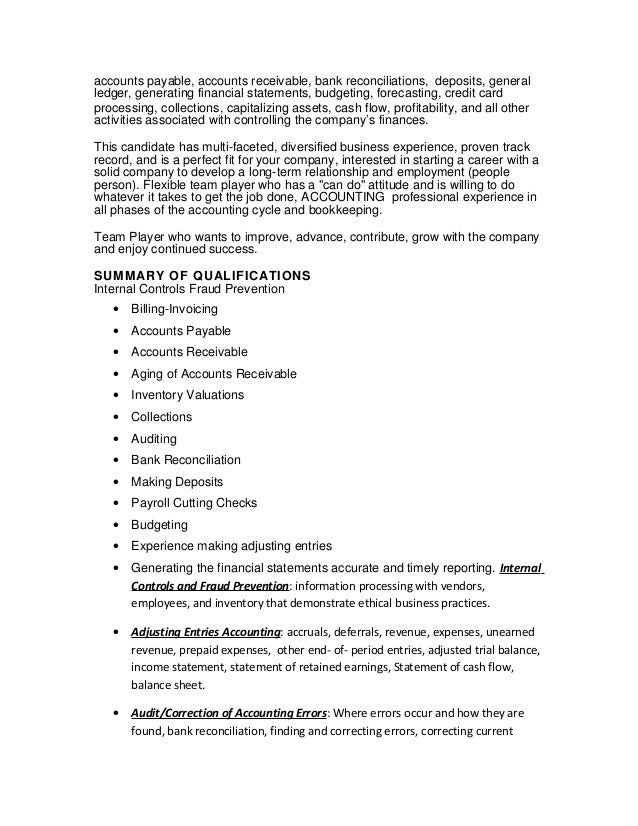 accounts payable, accounts receivable, bank reconciliations, deposits, general ledger, generating financial statements, budgeting, forecasting, credit card processing, collections, capitalizing assets, cash flow, profitability, and all other activities associated with controlling the company's finances.

This candidate has multi-faceted, diversified business experience, proven track record, and is a perfect fit for your company, interested in starting a career with a solid company to develop a long-term relationship and employment (people person). Flexible team player who has a "can do" attitude and is willing to do whatever it takes to get the job done, ACCOUNTING professional experience in all phases of the accounting cycle and bookkeeping.

Team Player who wants to improve, advance, contribute, grow with the company and enjoy continued success.

SUMMARY OF QUALIFICATIONS
Internal Controls Fraud Prevention

• Billing-Invoicing
• Accounts Payable
• Accounts Receivable
• Aging of Accounts Receivable
• Inventory Valuations
• Collections
• Auditing
• Bank Reconciliation
• Making Deposits
• Payroll Cutting Checks
• Budgeting
• Experience making adjusting entries
• Generating the financial statements accurate and timely reporting. Internal Controls and Fraud Prevention: information processing with vendors, employees, and inventory that demonstrate ethical business practices.

• Adjusting Entries Accounting: accruals, deferrals, revenue, expenses, unearned revenue, prepaid expenses, other end- of- period entries, adjusted trial balance, income statement, statement of retained earnings, Statement of cash flow, balance sheet.

• Audit/Correction of Accounting Errors: Where errors occur and how they are found, bank reconciliation, finding and correcting errors, correcting current